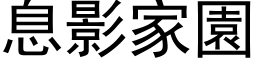 息影家園